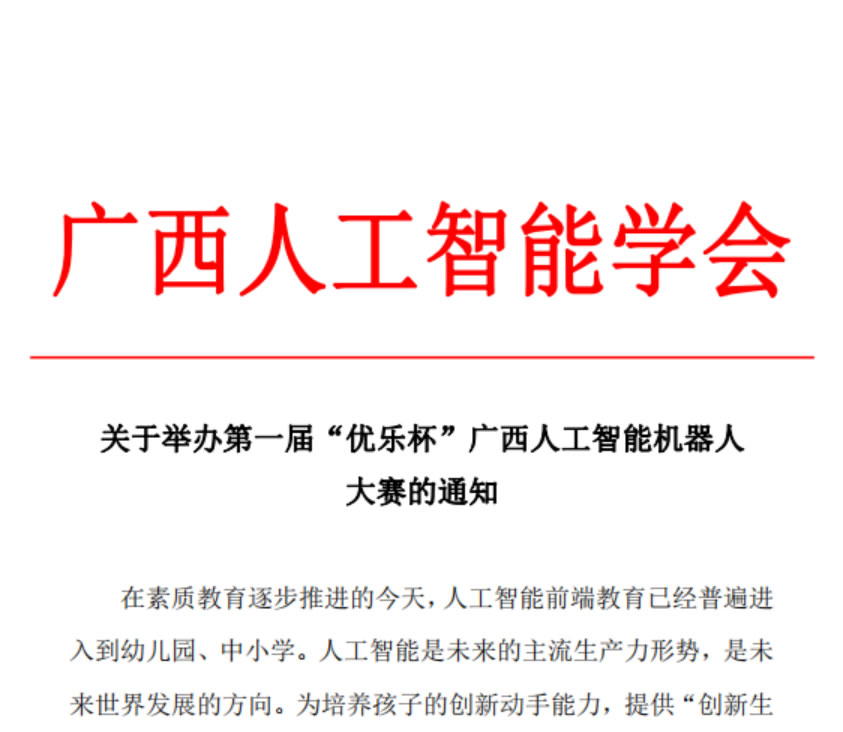 广西人工智能学会

关于举办第一届“优乐杯”广西人工智能机器人大赛的通知

在素质教育逐步推进的今天，人工智能前端教育已经普遍进入到幼儿园、中小学。人工智能是未来的主流生产力形势，是未来世界发展的方向。为培养孩子的创新动手能力，提供“创新生